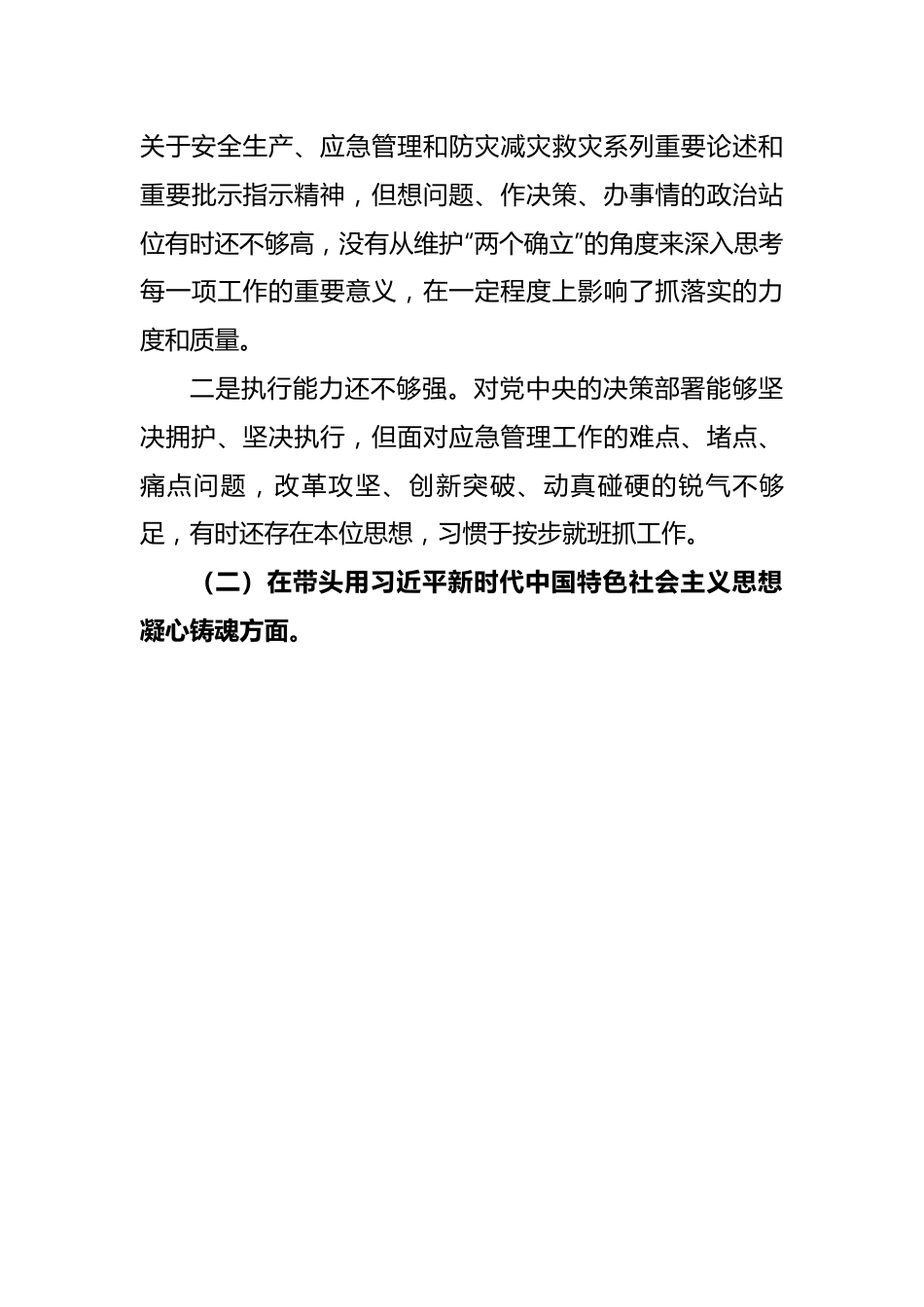 关于安全生产、应急管理和防灾减灾救灾系列重要论述和重要批示指示精神，但想问题、作决策、办事情的政治站位有时还不够高，没有从维护“两个确立”的角度来深入思考每一项工作的重要意义，在一定程度上影响了抓落实的力度和质量。

二是执行能力还不够强。对党中央的决策部署能够坚决拥护、坚决执行，但面对应急管理工作的难点、堵点、痛点问题，改革攻坚、创新突破、动真碰硬的锐气不够足，有时还存在本位思想，习惯于按步就班抓工作。

（二）在带头用习近平新时代中国特色社会主义思想凝心铸魂方面。